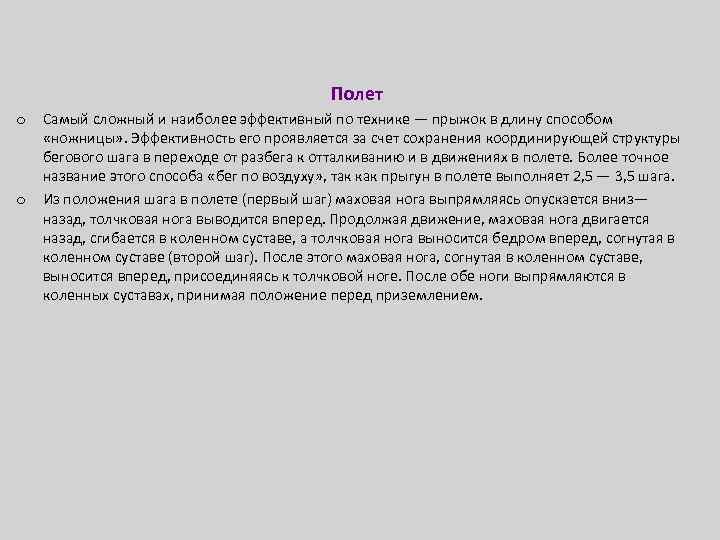 Полет

o Самый сложный и наиболее эффективный по технике — прыжок в длину способом «ножницы». Эффективность его проявляется за счет сохранения координирующей структуры бегового шага в переходе от разбега к отталкиванию и в движениях в полете. Более точное название этого способа «бег по воздуху», так как прыгун в полете выполняет 2,5 — 3,5 шага.

o Из положения шага в полете (первый шаг) маховая нога выпрямляясь опускается вниз—назад, толчковая нога выводится вперед. Продолжая движение, маховая нога двигается назад, сгибается в коленном суставе, а толчковая нога выносится бедром вперед, согнутая в коленном суставе (второй шаг). После этого маховая нога, согнутая в коленном суставе, выносится вперед, присоединяясь к толчковой ноге. После обе ноги выпрямляются в коленных суставах, принимая положение перед приземлением.